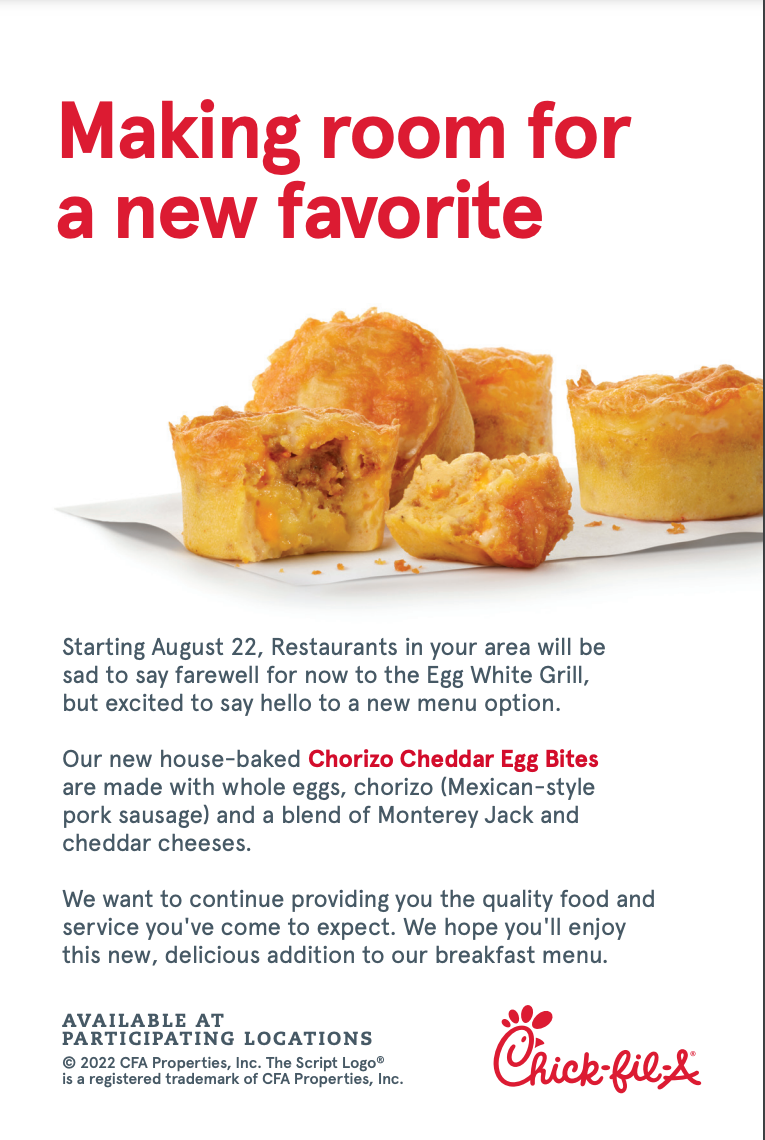 Making room for a new favorite

Starting August 22, Restaurants in your area will be sad to say farewell for now to the Egg White Grill, but excited to say hello to a new menu option.

Our new house-baked Chorizo Cheddar Egg Bites are made with whole eggs, chorizo (Mexican-style pork sausage) and a blend of Monterey Jack and cheddar cheeses.

We want to continue providing you the quality food and service you've come to expect. We hope you'll enjoy this new, delicious addition to our breakfast menu.

AVAILABLE AT PARTICIPATING LOCATIONS

© 2022 CFA Properties, Inc. The Script Logo® is a registered trademark of CFA Properties, Inc.

Chick-fil-A®